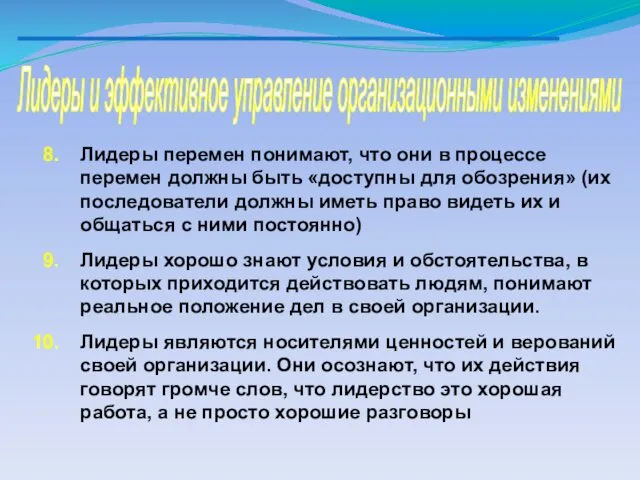 Лидеры и эффективное управление организационными изменениями

8. Лидеры перемен понимают, что они в процессе перемен должны быть «доступны для обозрения» (их последователи должны иметь право видеть их и общаться с ними постоянно)

9. Лидеры хорошо знают условия и обстоятельства, в которых приходится действовать людям, понимают реальное положение дел в своей организации.

10. Лидеры являются носителями ценностей и верований своей организации. Они осознают, что их действия говорят громче слов, что лидерство это хорошая работа, а не просто хорошие разговоры